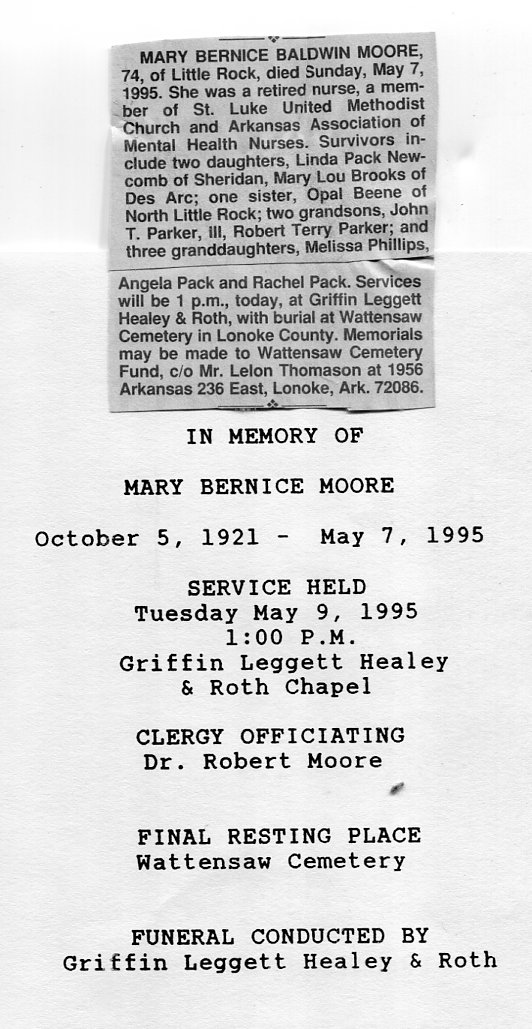 MARY BERNICE BALDWIN MOORE, 74, of Little Rock, died Sunday, May 7, 1995. She was a retired nurse, a member of St. Luke United Methodist Church and Arkansas Association of Mental Health Nurses. Survivors include two daughters, Linda Pack Newcomb of Sheridan, Mary Lou Brooks of Des Arc; one sister, Opal Beene of North Little Rock; two grandsons, John T. Parker, III, Robert Terry Parker; and three granddaughters, Melissa Phillips, Angela Pack and Rachel Pack. Services will be 1 p.m., today, at Griffin Leggett Healey & Roth, with burial at Wattensaw Cemetery in Lonoke County. Memorials may be made to Wattensaw Cemetery Fund, c/o Mr. Lelon Thomason at 1956 Arkansas 236 East, Lonoke, Ark. 72086.

IN MEMORY OF

MARY BERNICE MOORE

October 5, 1921 - May 7, 1995

SERVICE HELD
Tuesday May 9, 1995
1:00 P.M.
Griffin Leggett Healey & Roth Chapel

CLERGY OFFICIATING
Dr. Robert Moore

FINAL RESTING PLACE
Wattensaw Cemetery

FUNERAL CONDUCTED BY
Griffin Leggett Healey & Roth